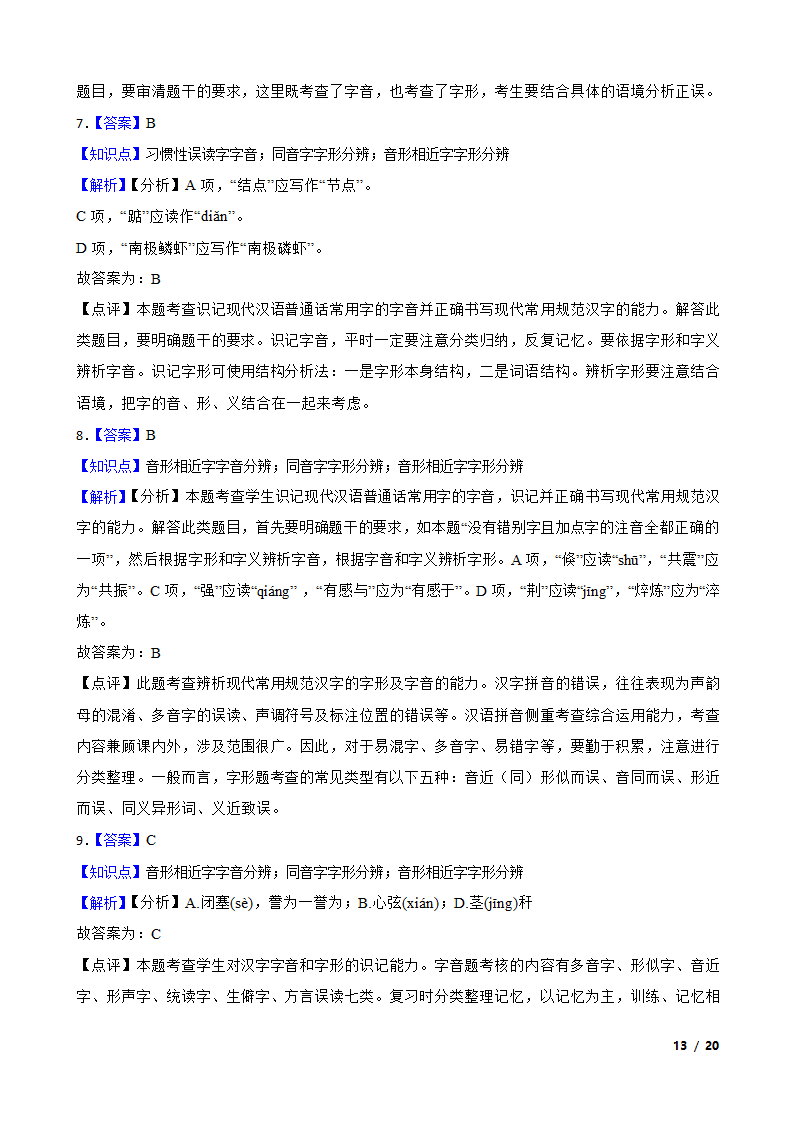 题目，要审清题干的要求，这里既考查了字音，也考查了字形，考生要结合具体的语境分析正误。

7．【答案】B

【知识点】习惯性误读字字音；同音字字形分辨；音形相近字字形分辨

【解析】【分析】A 项，“结点”应写作“节点”。

C 项，“踮”应读作“diǎn”。

D 项，“南极鳞虾”应写作“南极磷虾”。

故答案为：B

【点评】本题考查识记现代汉语普通话常用字的字音并正确书写现代常用规范汉字的能力。解答此类题目，要明确题干的要求。识记字音，平时一定要注意分类归纳，反复记忆。要依据字形和字义辨析字音。识记字形可使用结构分析法：一是字形本身结构，二是词语结构。辨析字形要注意结合语境，把字的音、形、义结合在一起来考虑。

8．【答案】B

【知识点】音形相近字字音分辨；同音字字形分辨；音形相近字字形分辨

【解析】【分析】本题考查学生识记现代汉语普通话常用字的字音，识记并正确书写现代常用规范汉字的能力。解答此类题目，首先要明确题干的要求，如本题“没有错别字且加点字的注音全都正确的一项”，然后根据字形和字义辨析字音，根据字音和字义辨析字形。A 项，“倏”应读“shū”，“共震”应为“共振”。C 项，“强”应读“qiáng”，“有感与”应为“有感于”。D 项，“荆”应读“jīng”，“焠炼”应为“淬炼”。

故答案为：B

【点评】此题考查辨析现代常用规范汉字的字形及字音的能力。汉字拼音的错误，往往表现为声韵母的混淆、多音字的误读、声调符号及标注位置的错误等。汉语拼音侧重考查综合运用能力，考查内容兼顾课内外，涉及范围很广。因此，对于易混字、多音字、易错字等，要勤于积累，注意进行分类整理。一般而言，字形题考查的常见类型有以下五种：音近（同）形似而误、音同而误、形近而误、同义异形词、义近致误。

9．【答案】C

【知识点】音形相近字字音分辨；同音字字形分辨；音形相近字字形分辨

【解析】【分析】A.闭塞(sè)，誉为一誉为；B.心弦(xián)；D.茎(jīng)秆

故答案为：C

【点评】本题考查学生对汉字字音和字形的识记能力。字音题考核的内容有多音字、形似字、音近字、形声字、统读字、生僻字、方言误读七类。复习时分类整理记忆，以记忆为主，训练、记忆相

13 / 20